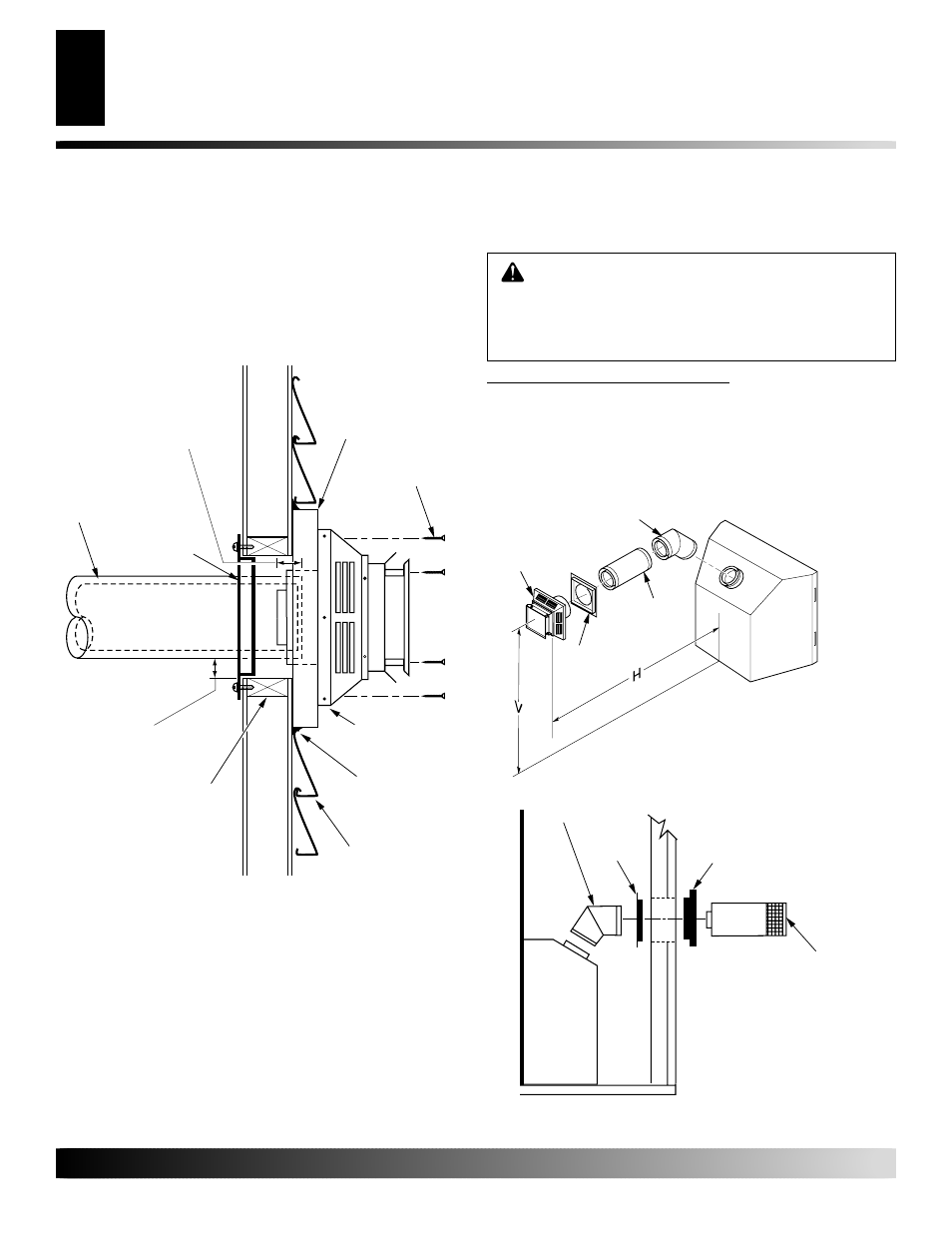 H

V